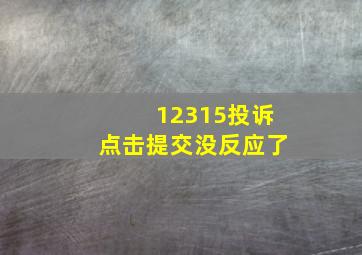 12315投诉
点击提交没反应了